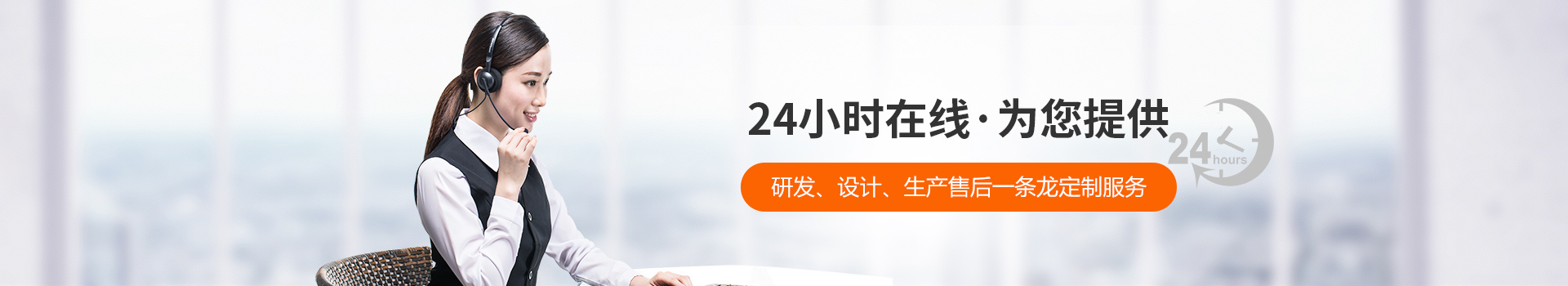 24小时在线·为您提供

24 hours

研发、设计、生产售后一条龙定制服务